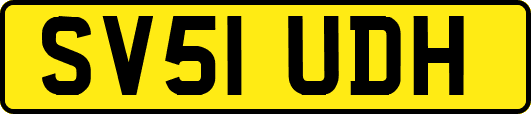 SV51 UDH